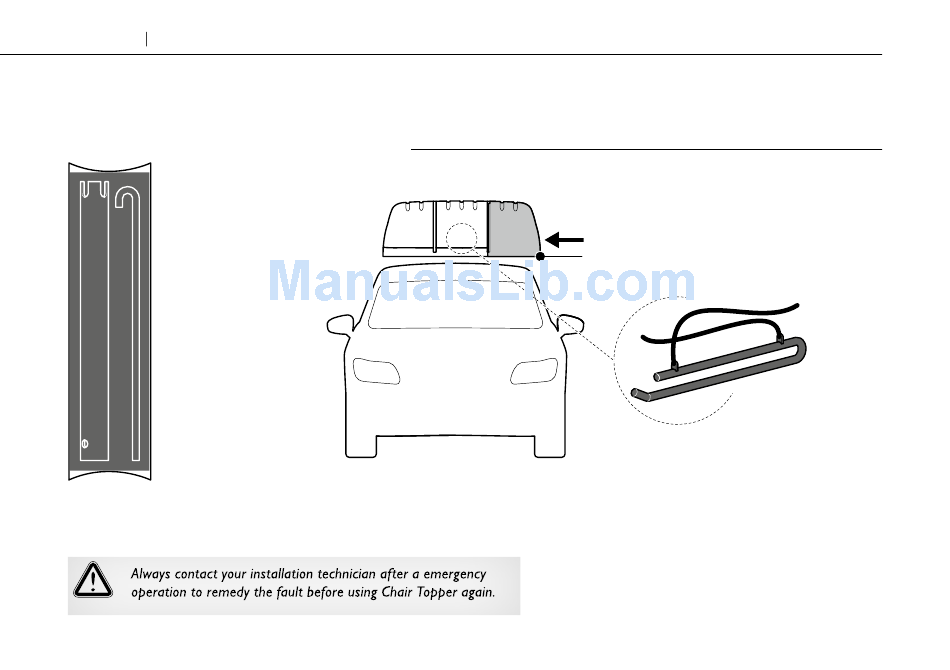 ManualsLib.com

Always contact your installation technician after a emergency operation to remedy the fault before using Chair Topper again.